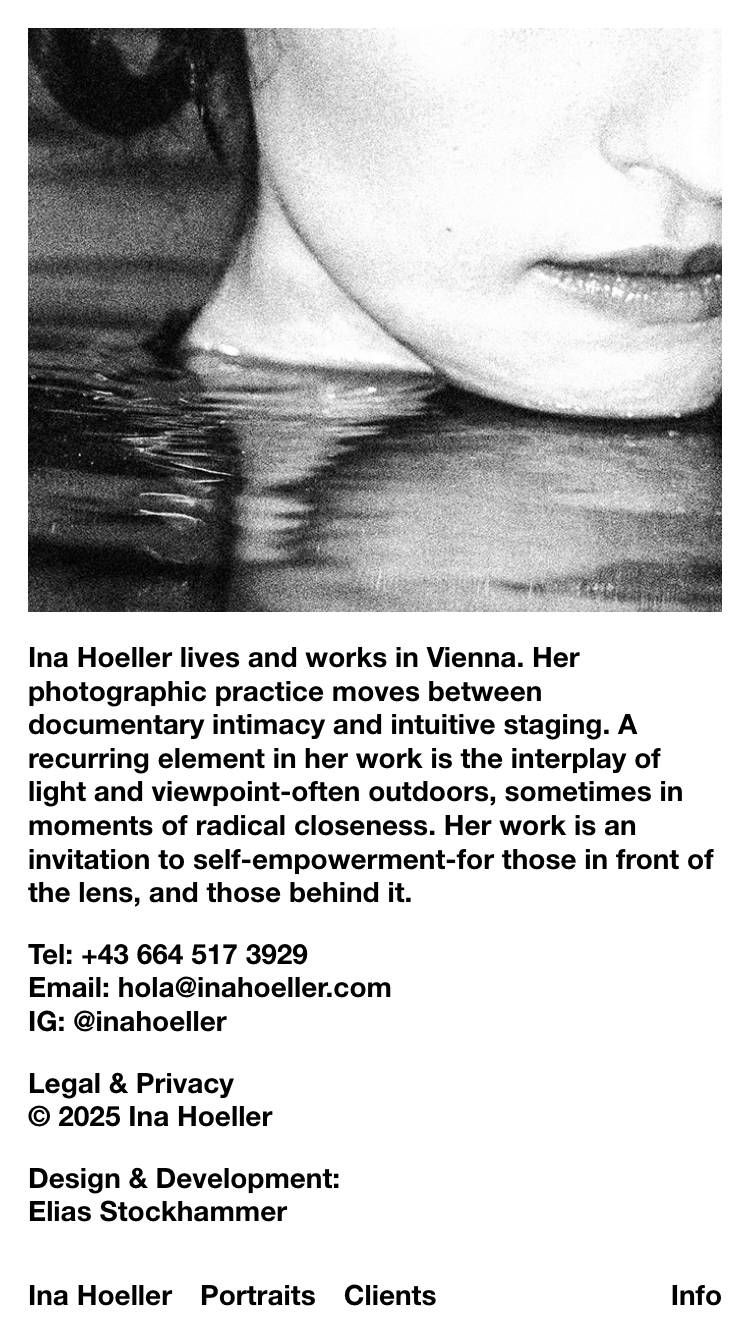 Ina Hoeller lives and works in Vienna. Her photographic practice moves between documentary intimacy and intuitive staging. A recurring element in her work is the interplay of light and viewpoint-often outdoors, sometimes in moments of radical closeness. Her work is an invitation to self-empowerment-for those in front of the lens, and those behind it.

Tel: +43 664 517 3929
Email: hola@inahoeller.com
IG: @inahoeller

Legal & Privacy
© 2025 Ina Hoeller

Design & Development:
Elias Stockhammer

Ina Hoeller Portraits Clients Info